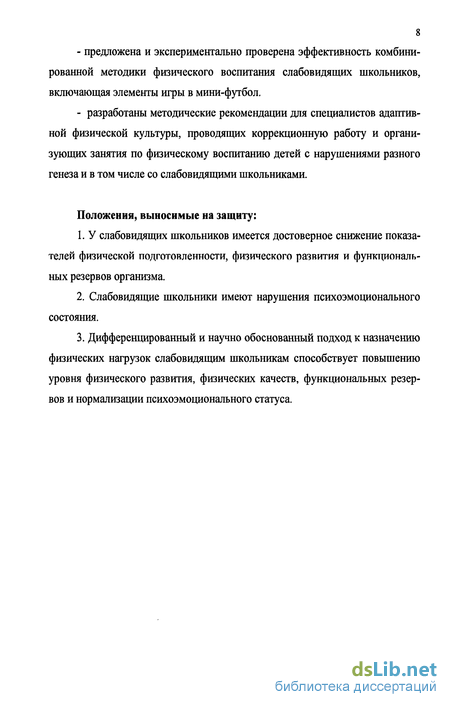 8

- предложена и экспериментально проверена эффективность комбинированной методики физического воспитания слабовидящих школьников, включающая элементы игры в мини-футбол.

- разработаны методические рекомендации для специалистов адаптивной физической культуры, проводящих коррекционную работу и организующих занятия по физическому воспитанию детей с нарушениями разного генеза и в том числе со слабовидящими школьниками.

Положения, выносимые на защиту:

1. У слабовидящих школьников имеется достоверное снижение показателей физической подготовленности, физического развития и функциональных резервов организма.

2. Слабовидящие школьники имеют нарушения психоэмоционального состояния.

3. Дифференцированный и научно обоснованный подход к назначению физических нагрузок слабовидящим школьникам способствует повышению уровня физического развития, физических качеств, функциональных резервов и нормализации психоэмоционального статуса.

dsLib.net
библиотека диссертаций